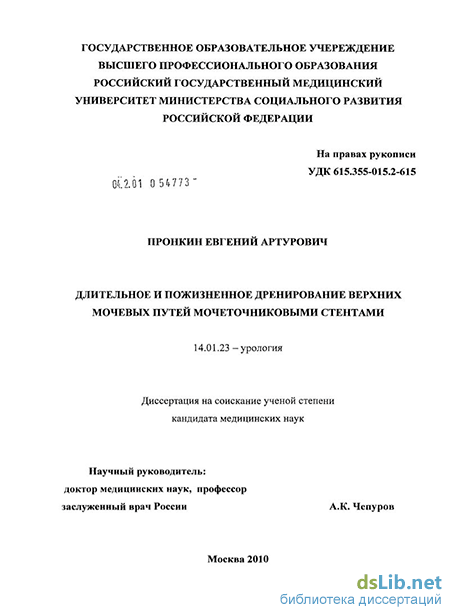 ГОСУДАРСТВЕННОЕ ОБРАЗОВАТЕЛЬНОЕ УЧЕРЕЖДЕНИЕ ВЫСШЕГО ПРОФЕССИОНАЛЬНОГО ОБРАЗОВАНИЯ РОССИЙСКИЙ ГОСУДАРСТВЕННЫЙ МЕДИЦИНСКИЙ УНИВЕРСИТЕТ МИНИСТЕРСТВА СОЦИАЛЬНОГО РАЗВИТИЯ РОССИЙСКОЙ ФЕДЕРАЦИИ

На правах рукописи
УДК 615.355-015.2-615

04.2.01 0 54773

ПРОНКИН ЕВГЕНИЙ АРТУРОВИЧ

ДЛИТЕЛЬНОЕ И ПОЖИЗНЕННОЕ ДРЕНИРОВАНИЕ ВЕРХНИХ МОЧЕВЫХ ПУТЕЙ МОЧЕТОЧНИКОВЫМИ СТЕНТАМИ

14.01.23 – урология

Диссертация на соискание ученой степени кандидата медицинских наук

Научный руководитель:
доктор медицинских наук, профессор
заслуженный врач России А.К. Чепуров

Москва 2010

dsLib.net
библиотека диссертаций